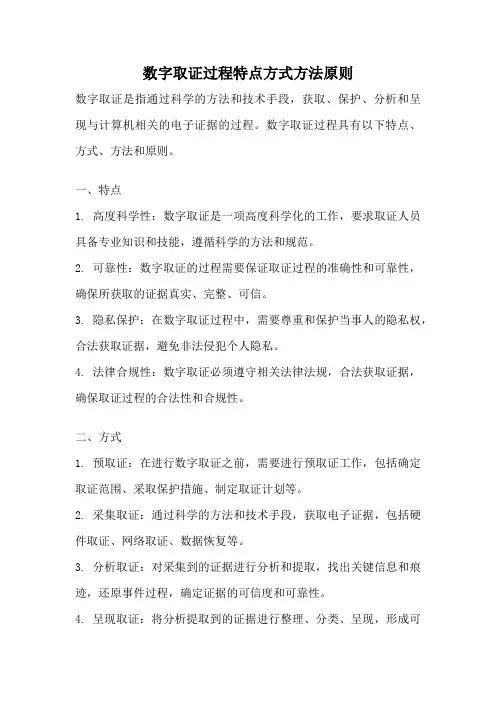 数字取证过程特点方式方法原则

数字取证是指通过科学的方法和技术手段，获取、保护、分析和呈现与计算机相关的电子证据的过程。数字取证过程具有以下特点、方式、方法和原则。

一、特点

1. 高度科学性：数字取证是一项高度科学化的工作，要求取证人员具备专业知识和技能，遵循科学的方法和规范。

2. 可靠性：数字取证的过程需要保证取证过程的准确性和可靠性，确保所获取的证据真实、完整、可信。

3. 隐私保护：在数字取证过程中，需要尊重和保护当事人的隐私权，合法获取证据，避免非法侵犯个人隐私。

4. 法律合规性：数字取证必须遵守相关法律法规，合法获取证据，确保取证过程的合法性和合规性。

二、方式

1. 预取证：在进行数字取证之前，需要进行预取证工作，包括确定取证范围、采取保护措施、制定取证计划等。

2. 采集取证：通过科学的方法和技术手段，获取电子证据，包括硬件取证、网络取证、数据恢复等。

3. 分析取证：对采集到的证据进行分析和提取，找出关键信息和痕迹，还原事件过程，确定证据的可信度和可靠性。

4. 呈现取证：将分析提取到的证据进行整理、分类、呈现，形成可